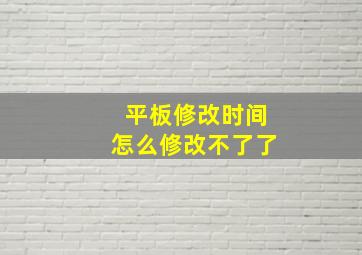 平板修改时间
怎么修改不了了